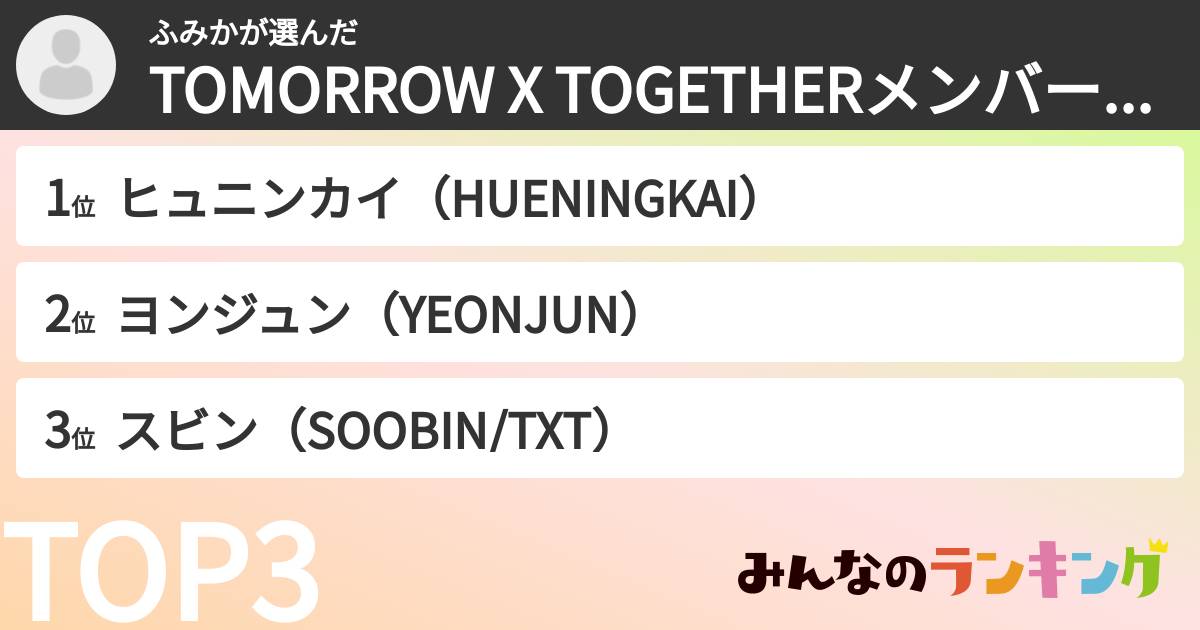 ふみかが選んだ
TOMORROW X TOGETHERメンバー...

1位 ヒュニンカイ（HUENINGKAI）

2位 ヨンジュン（YEONJUN）

3位 スビン（SOOBIN/TXT）

TOP3

みんなのランキング